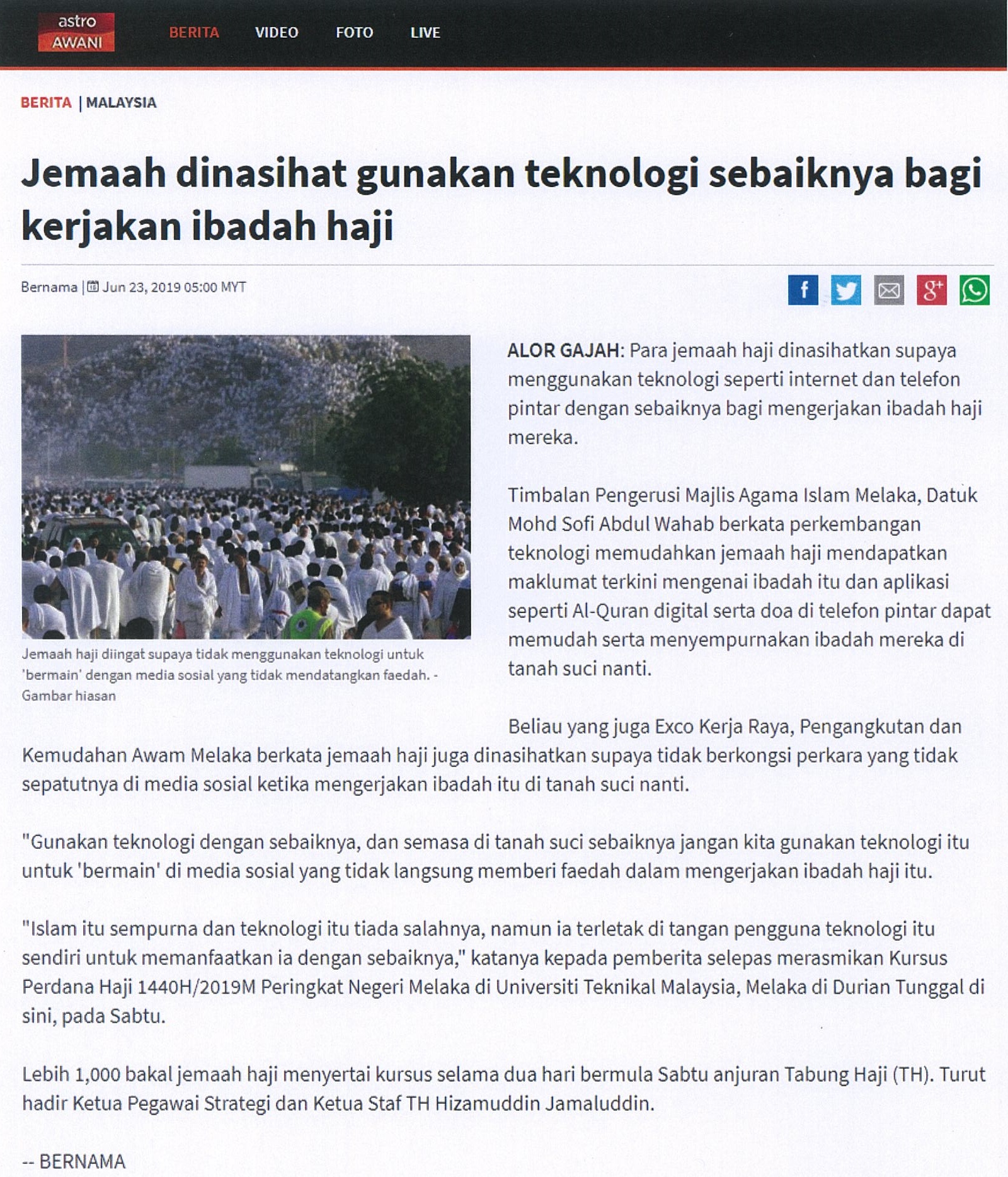 astro AWANI

BERITA VIDEO FOTO LIVE

BERITA | MALAYSIA

Jemaah dinasihat gunakan teknologi sebaiknya bagi kerjakan ibadah haji

Bernama | Jun 23, 2019 05:00 MYT

Jemaah haji diingat supaya tidak menggunakan teknologi untuk 'bermain' dengan media sosial yang tidak mendatangkan faedah. - Gambar hiasan

ALOR GAJAH: Para jemaah haji dinasihatkan supaya menggunakan teknologi seperti internet dan telefon pintar dengan sebaiknya bagi mengerjakan ibadah haji mereka.

Timbalan Pengerusi Majlis Agama Islam Melaka, Datuk Mohd Sofi Abdul Wahab berkata perkembangan teknologi memudahkan jemaah haji mendapatkan maklumat terkini mengenai ibadah itu dan aplikasi seperti Al-Quran digital serta doa di telefon pintar dapat memudah serta menyempurnakan ibadah mereka di tanah suci nanti.

Beliau yang juga Exco Kerja Raya, Pengangkutan dan Kemudahan Awam Melaka berkata jemaah haji juga dinasihatkan supaya tidak berkongsi perkara yang tidak sepatutnya di media sosial ketika mengerjakan ibadah itu di tanah suci nanti.

"Gunakan teknologi dengan sebaiknya, dan semasa di tanah suci sebaiknya jangan kita gunakan teknologi itu untuk 'bermain' di media sosial yang tidak langsung memberi faedah dalam mengerjakan ibadah haji itu.

"Islam itu sempurna dan teknologi itu tiada salahnya, namun ia terletak di tangan pengguna teknologi itu sendiri untuk memanfaatkan ia dengan sebaiknya," katanya kepada pemberita selepas merasmikan Kursus Perdana Haji 1440H/2019M Peringkat Negeri Melaka di Universiti Teknikal Malaysia, Melaka di Durian Tunggal di sini, pada Sabtu.

Lebih 1,000 bakal jemaah haji menyertai kursus selama dua hari bermula Sabtu anjuran Tabung Haji (TH). Turut hadir Ketua Pegawai Strategi dan Ketua Staf TH Hizamuddin Jamaluddin.

-- BERNAMA